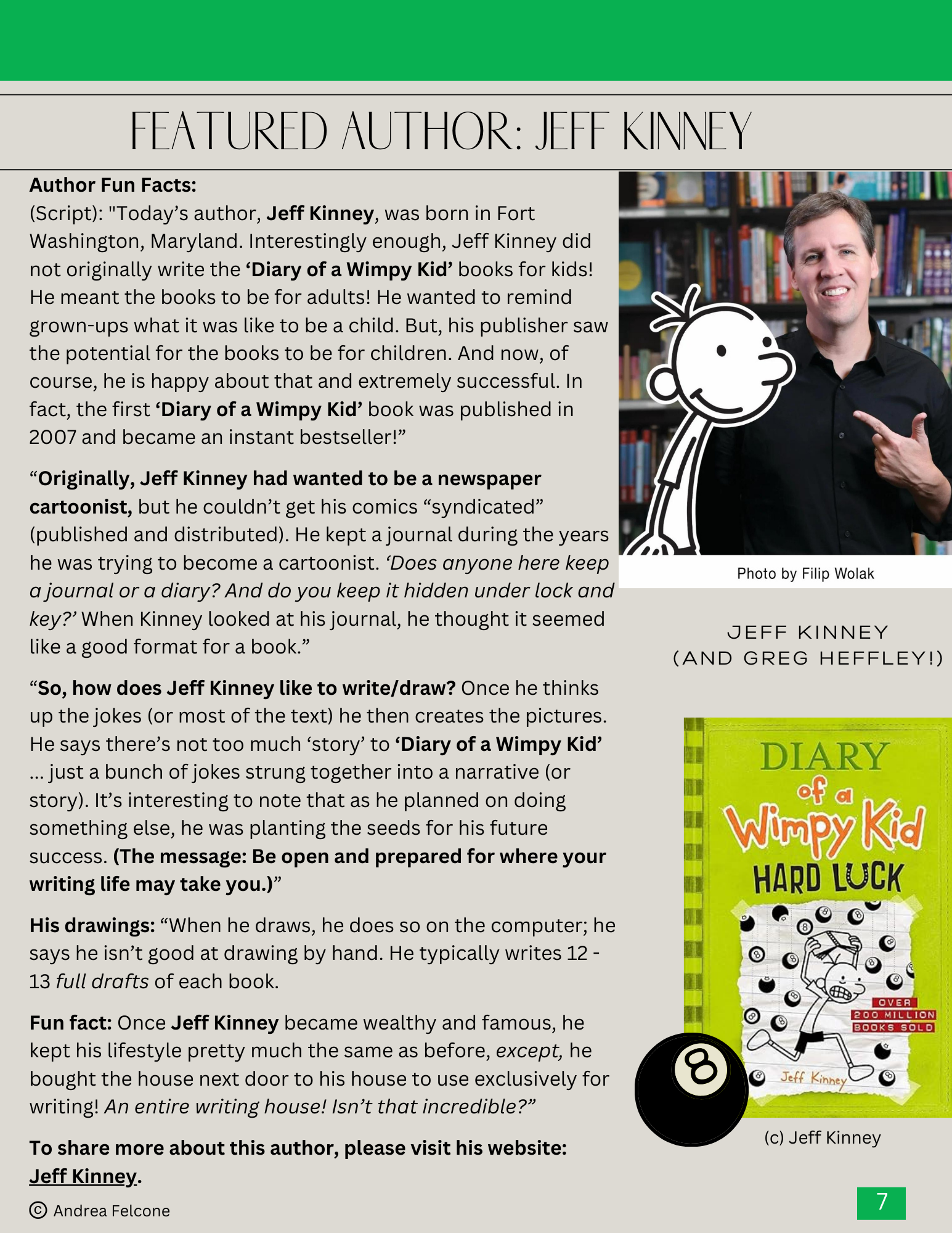 FEATURED AUTHOR: JEFF KINNEY

Author Fun Facts:
(Script): "Today's author, Jeff Kinney, was born in Fort Washington, Maryland. Interestingly enough, Jeff Kinney did not originally write the 'Diary of a Wimpy Kid' books for kids! He meant the books to be for adults! He wanted to remind grown-ups what it was like to be a child. But, his publisher saw the potential for the books to be for children. And now, of course, he is happy about that and extremely successful. In fact, the first 'Diary of a Wimpy Kid' book was published in 2007 and became an instant bestseller!"

"Originally, Jeff Kinney had wanted to be a newspaper cartoonist, but he couldn't get his comics "syndicated" (published and distributed). He kept a journal during the years he was trying to become a cartoonist. 'Does anyone here keep a journal or a diary? And do you keep it hidden under lock and key?' When Kinney looked at his journal, he thought it seemed like a good format for a book."

"So, how does Jeff Kinney like to write/draw? Once he thinks up the jokes (or most of the text) he then creates the pictures. He says there's not too much 'story' to 'Diary of a Wimpy Kid' ... just a bunch of jokes strung together into a narrative (or story). It's interesting to note that as he planned on doing something else, he was planting the seeds for his future success. (The message: Be open and prepared for where your writing life may take you.)"

His drawings: "When he draws, he does so on the computer; he says he isn't good at drawing by hand. He typically writes 12 - 13 full drafts of each book.

Fun fact: Once Jeff Kinney became wealthy and famous, he kept his lifestyle pretty much the same as before, except, he bought the house next door to his house to use exclusively for writing! An entire writing house! Isn't that incredible?"

To share more about this author, please visit his website: Jeff Kinney.

© Andrea Felcone

Photo by Filip Wolak

JEFF KINNEY
(AND GREG HEFFLEY!)

DIARY of a Wimpy Kid
HARD LUCK
OVER 200 MILLION BOOKS SOLD
Jeff Kinney
8

(c) Jeff Kinney

7